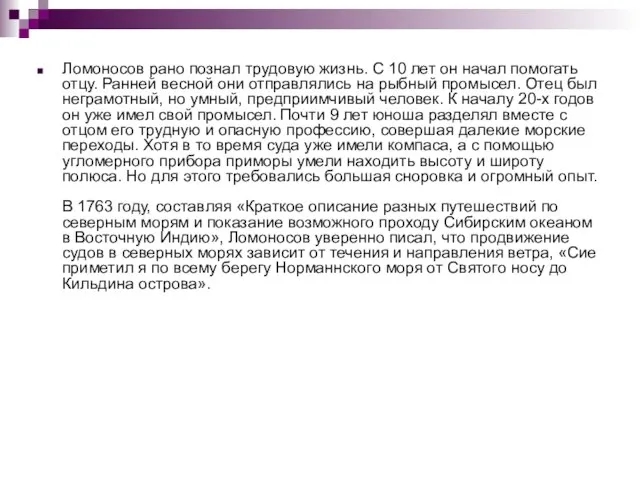 Ломоносов рано познал трудовую жизнь. С 10 лет он начал помогать отцу. Ранней весной они отправлялись на рыбный промысел. Отец был неграмотный, но умный, предприимчивый человек. К началу 20-х годов он уже имел свой промысел. Почти 9 лет юноша разделял вместе с отцом его трудную и опасную профессию, совершая далекие морские переходы. Хотя в то время суда уже имели компаса, а с помощью угломерного прибора приморы умели находить высоту и широту полюса. Но для этого требовались большая сноровка и огромный опыт.

В 1763 году, составляя «Краткое описание разных путешествий по северным морям и показание возможного проходу Сибирским океаном в Восточную Индию», Ломоносов уверенно писал, что продвижение судов в северных морях зависит от течения и направления ветра, «Сие приметил я по всему берегу Норманнского моря от Святого носу до Кильдина острова».